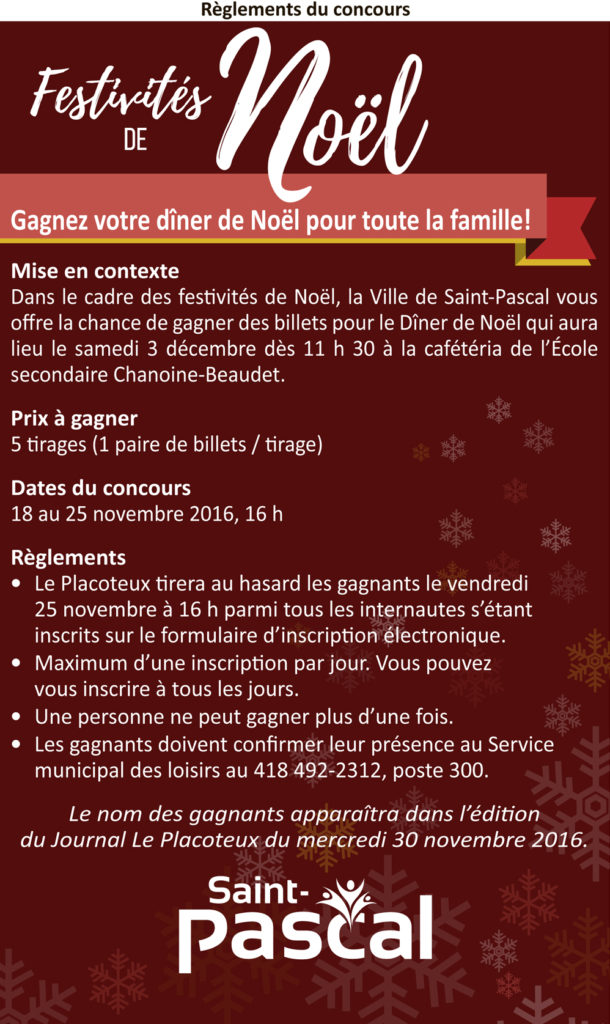 Règlements du concours

Festivités DE Noël

Gagnez votre dîner de Noël pour toute la famille!

Mise en contexte
Dans le cadre des festivités de Noël, la Ville de Saint-Pascal vous offre la chance de gagner des billets pour le Dîner de Noël qui aura lieu le samedi 3 décembre dès 11 h 30 à la cafétéria de l'École secondaire Chanoine-Beaudet.

Prix à gagner
5 tirages (1 paire de billets / tirage)

Dates du concours
18 au 25 novembre 2016, 16 h

Règlements
• Le Placoteux tirera au hasard les gagnants le vendredi 25 novembre à 16 h parmi tous les internautes s'étant inscrits sur le formulaire d'inscription électronique.
• Maximum d'une inscription par jour. Vous pouvez vous inscrire à tous les jours.
• Une personne ne peut gagner plus d'une fois.
• Les gagnants doivent confirmer leur présence au Service municipal des loisirs au 418 492-2312, poste 300.

Le nom des gagnants apparaîtra dans l'édition du Journal Le Placoteux du mercredi 30 novembre 2016.

Saint-Pascal